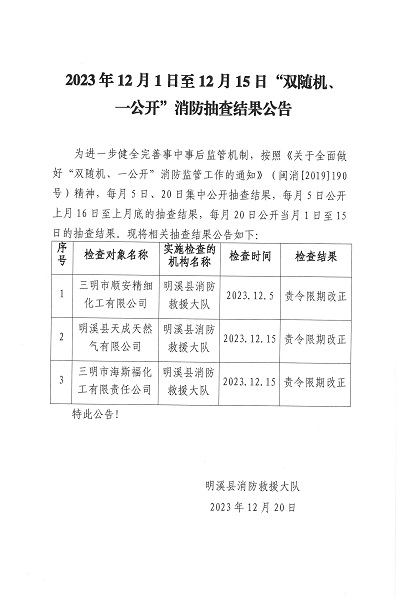 2023年12月1日至12月15日“双随机、一公开”消防抽查结果公告

为进一步健全完善事中事后监管机制，按照《关于全面做好“双随机、一公开”消防监管工作的通知》（闽消[2019]190号）精神，每月5日、20日集中公开抽查结果，每月5日公开上月16日至上月底的抽查结果，每月20日公开当月1日至15日的抽查结果。现将相关抽查结果公告如下：

| 序号 | 检查对象名称 | 实施检查的机构名称 | 检查时间 | 检查结果 |
|---|---|---|---|---|
| 1 | 三明市顺安精细化工有限公司 | 明溪县消防救援大队 | 2023.12.5 | 责令限期改正 |
| 2 | 明溪县天成天然气有限公司 | 明溪县消防救援大队 | 2023.12.15 | 责令限期改正 |
| 3 | 三明市海斯福化工有限责任公司 | 明溪县消防救援大队 | 2023.12.15 | 责令限期改正 |

特此公告！

明溪县消防救援大队
2023年12月20日